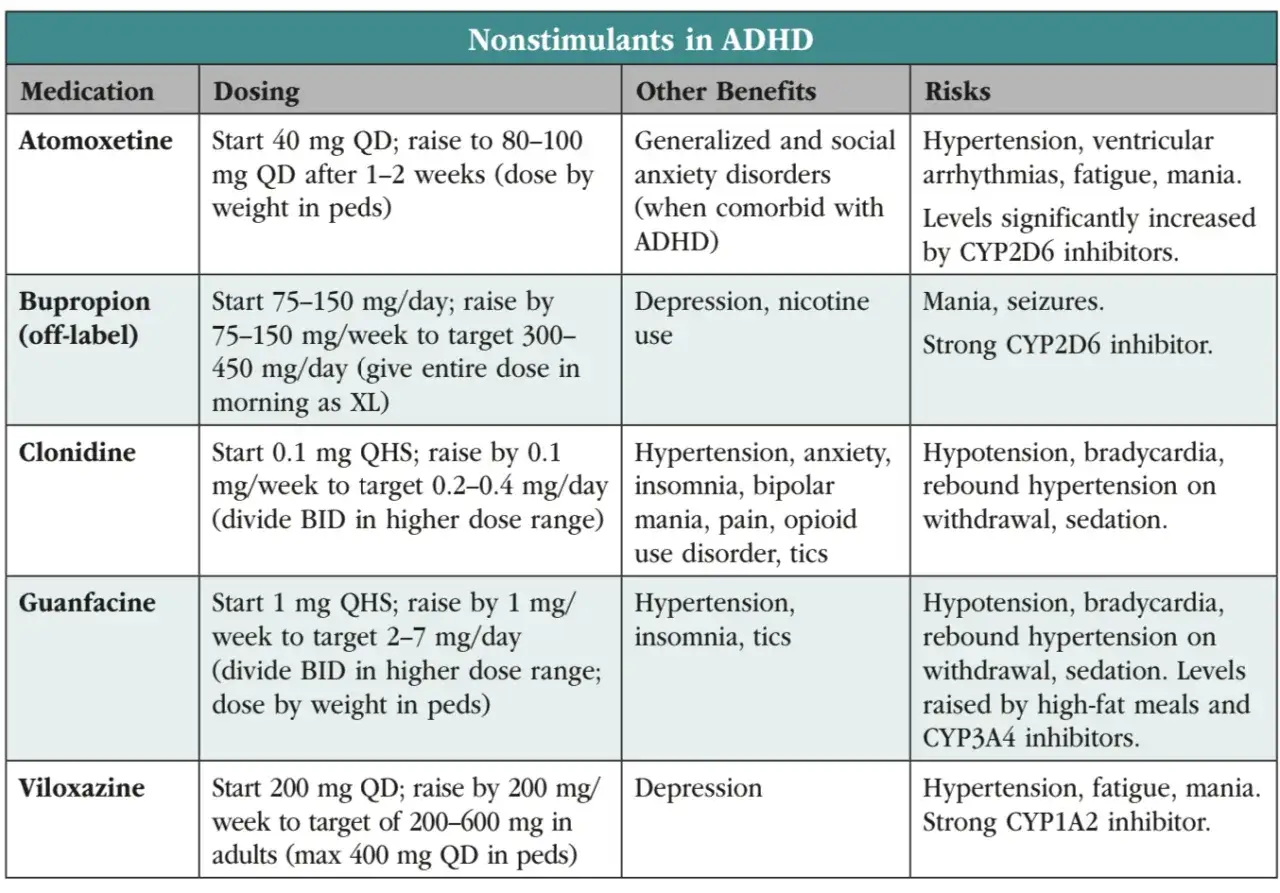 Nonstimulants in ADHD

| Medication | Dosing | Other Benefits | Risks |
|---|---|---|---|
| Atomoxetine | Start 40 mg QD; raise to 80–100 mg QD after 1–2 weeks (dose by weight in peds) | Generalized and social anxiety disorders (when comorbid with ADHD) | Hypertension, ventricular arrhythmias, fatigue, mania. Levels significantly increased by CYP2D6 inhibitors. |
| Bupropion (off-label) | Start 75–150 mg/day; raise by 75–150 mg/week to target 300–450 mg/day (give entire dose in morning as XL) | Depression, nicotine use | Mania, seizures. Strong CYP2D6 inhibitor. |
| Clonidine | Start 0.1 mg QHS; raise by 0.1 mg/week to target 0.2–0.4 mg/day (divide BID in higher dose range) | Hypertension, anxiety, insomnia, bipolar mania, pain, opioid use disorder, tics | Hypotension, bradycardia, rebound hypertension on withdrawal, sedation. |
| Guanfacine | Start 1 mg QHS; raise by 1 mg/week to target 2–7 mg/day (divide BID in higher dose range; dose by weight in peds) | Hypertension, insomnia, tics | Hypotension, bradycardia, rebound hypertension on withdrawal, sedation. Levels raised by high-fat meals and CYP3A4 inhibitors. |
| Viloxazine | Start 200 mg QD; raise by 200 mg/week to target of 200–600 mg in adults (max 400 mg QD in peds) | Depression | Hypertension, fatigue, mania. Strong CYP1A2 inhibitor. |